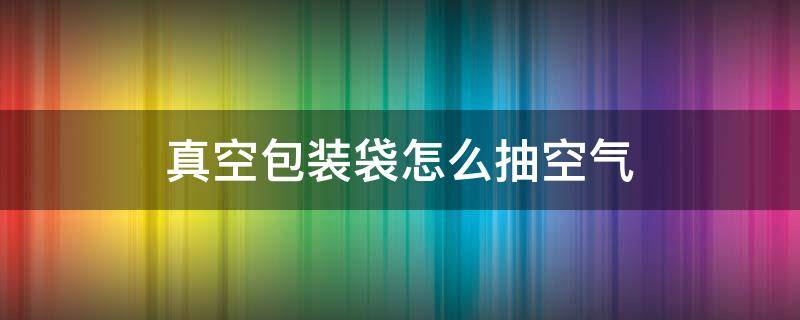 真空包装袋怎么抽空气